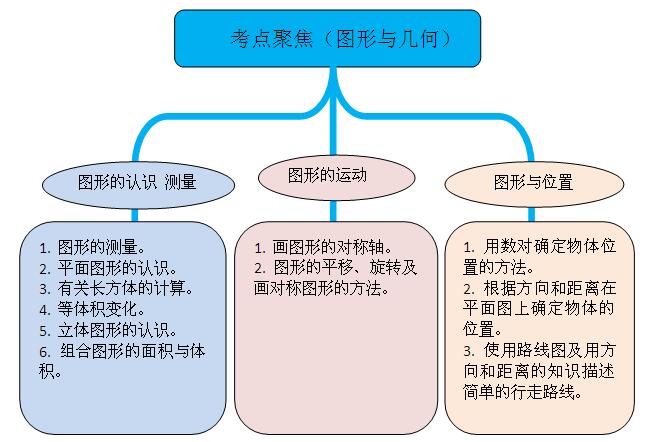 考点聚焦（图形与几何）

图形的认识 测量

1. 图形的测量。
2. 平面图形的认识。
3. 有关长方体的计算。
4. 等体积变化。
5. 立体图形的认识。
6. 组合图形的面积与体积。

图形的运动

1. 画图形的对称轴。
2. 图形的平移、旋转及画对称图形的方法。

图形与位置

1. 用数对确定物体位置的方法。
2. 根据方向和距离在平面图上确定物体的位置。
3. 使用路线图及用方向和距离的知识描述简单的行走路线。